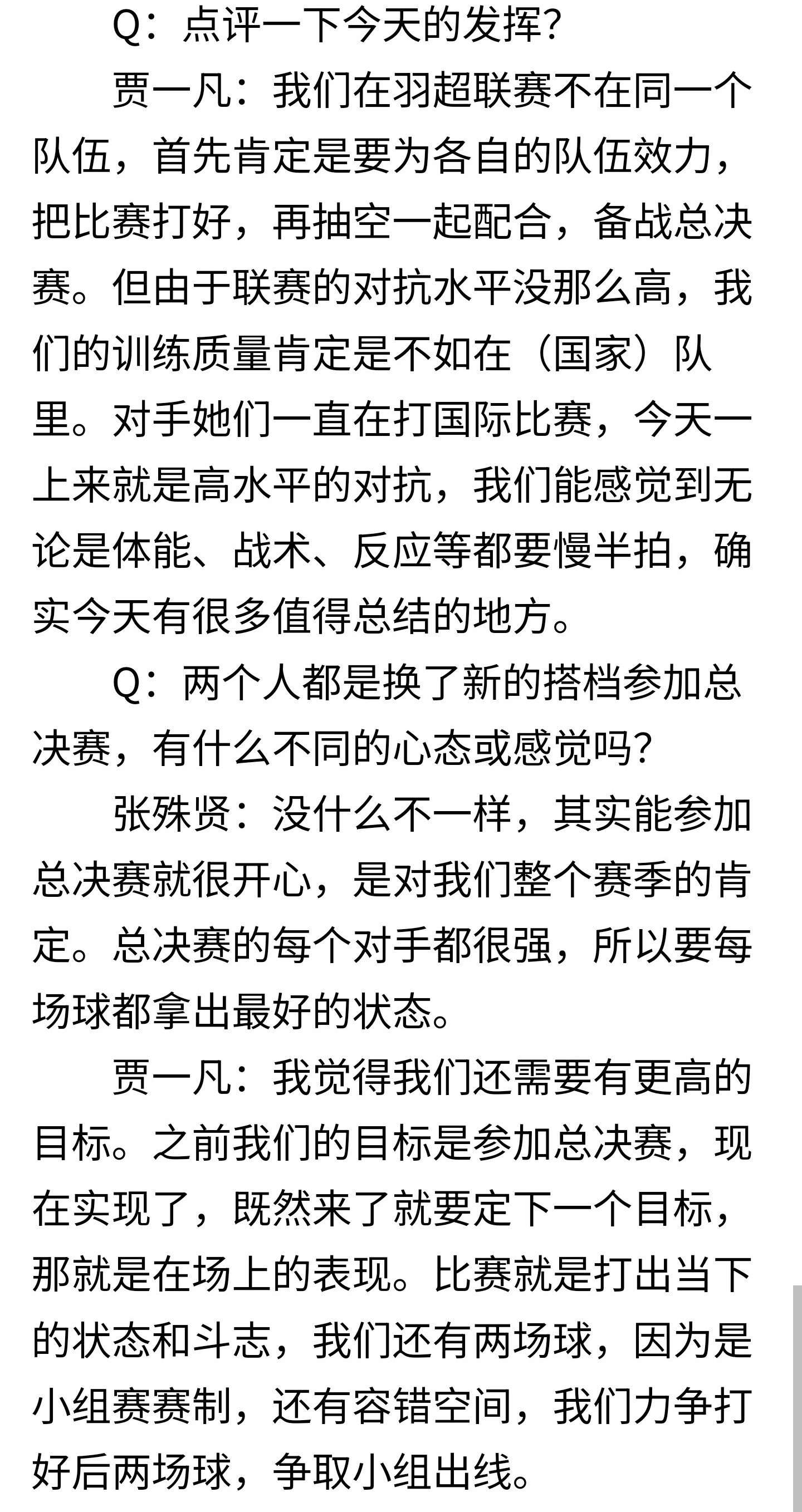 Q：点评一下今天的发挥？

贾一凡：我们在羽超联赛不在同一个队伍，首先肯定是要为各自的队伍效力，把比赛打好，再抽空一起配合，备战总决赛。但由于联赛的对抗水平没那么高，我们的训练质量肯定是不如在（国家）队里。对手她们一直在打国际比赛，今天一上来就是高水平的对抗，我们能感觉到无论是体能、战术、反应等都要慢半拍，确实今天有很多值得总结的地方。

Q：两个人都是换了新的搭档参加总决赛，有什么不同的心态或感觉吗？

张殊贤：没什么不一样，其实能参加总决赛就很开心，是对我们整个赛季的肯定。总决赛的每个对手都很强，所以要每场球都拿出最好的状态。

贾一凡：我觉得我们还需要有更高的目标。之前我们的目标是参加总决赛，现在实现了，既然来了就要定下一个目标，那就是在场上的表现。比赛就是打出当下的状态和斗志，我们还有两场球，因为是小组赛赛制，还有容错空间，我们力争打好后两场球，争取小组出线。